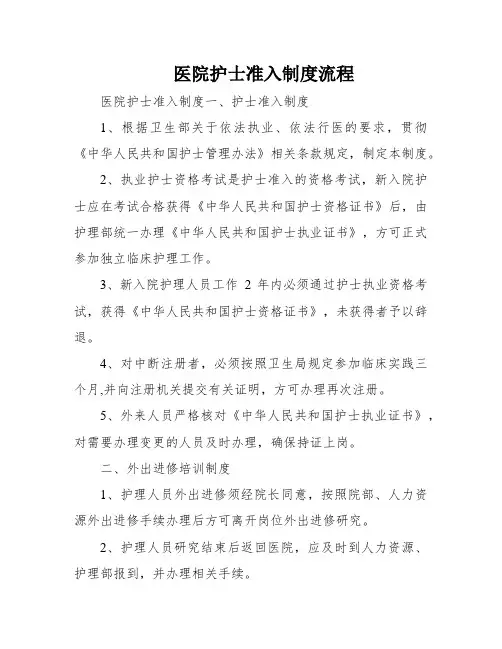 医院护士准入制度流程

医院护士准入制度一、护士准入制度

1、根据卫生部关于依法执业、依法行医的要求，贯彻《中华人民共和国护士管理办法》相关条款规定，制定本制度。

2、执业护士资格考试是护士准入的资格考试，新入院护士应在考试合格获得《中华人民共和国护士资格证书》后，由护理部统一办理《中华人民共和国护士执业证书》，方可正式参加独立临床护理工作。

3、新入院护理人员工作 2 年内必须通过护士执业资格考试，获得《中华人民共和国护士资格证书》，未获得者予以辞退。

4、对中断注册者，必须按照卫生局规定参加临床实践三个月,并向注册机关提交有关证明，方可办理再次注册。

5、外来人员严格核对《中华人民共和国护士执业证书》，对需要办理变更的人员及时办理，确保持证上岗。

二、外出进修培训制度

1、护理人员外出进修须经院长同意，按照院部、人力资源外出进修手续办理后方可离开岗位外出进修研究。

2、护理人员研究结束后返回医院，应及时到人力资源、护理部报到，并办理相关手续。